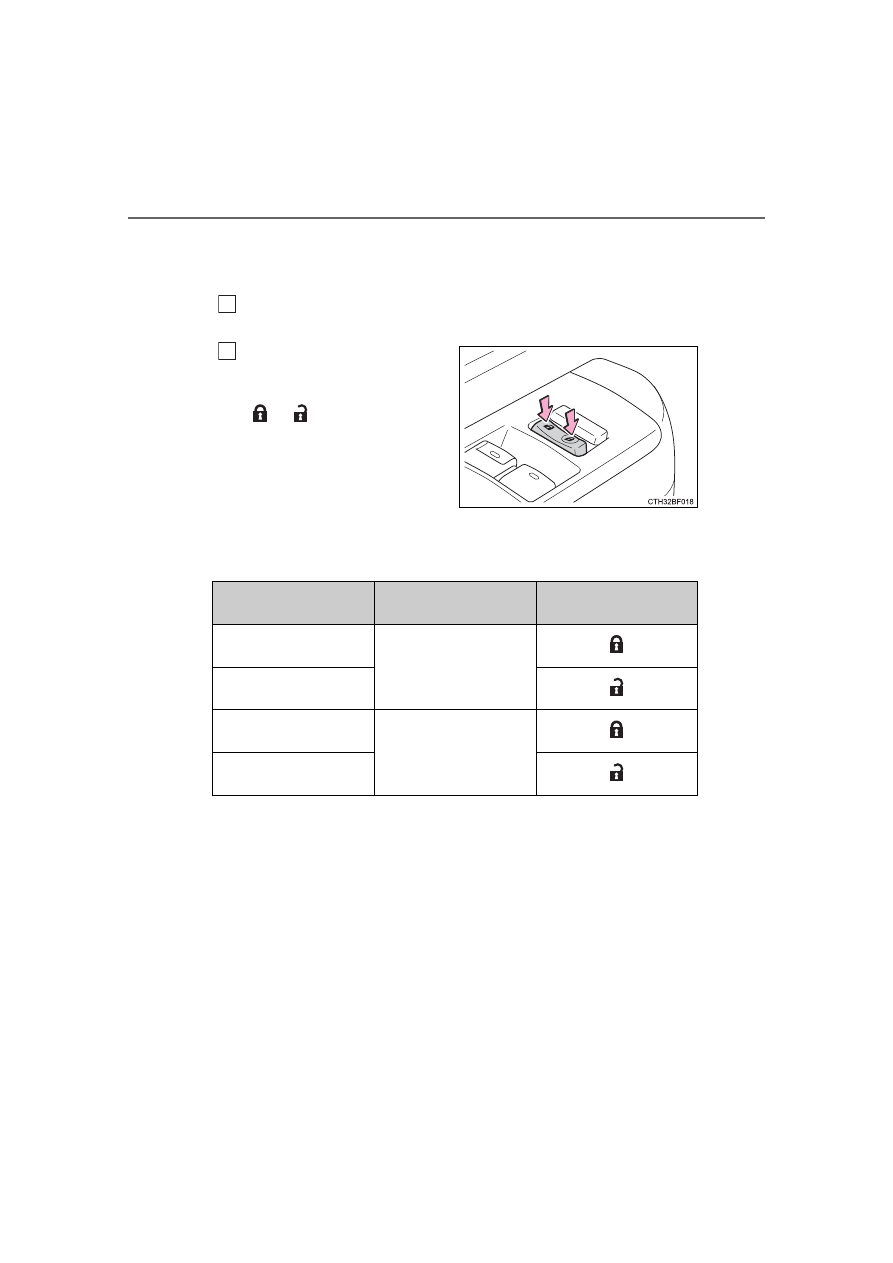 CTH32BF018